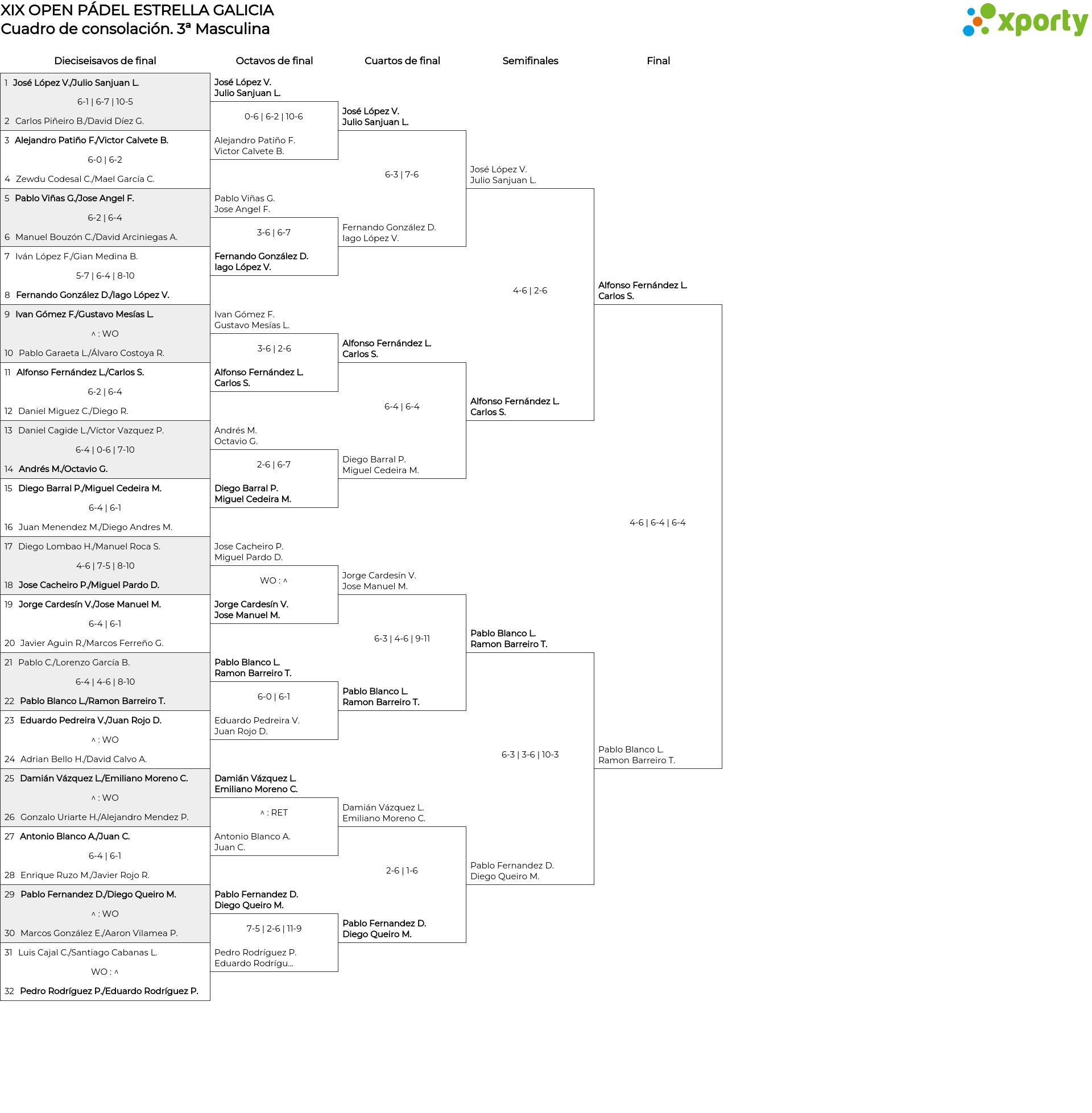 XIX OPEN PÁDEL ESTRELLA GALICIA
Cuadro de consolación. 3ª Masculina

xporty

Dieciseisavos de final

1 José López V./Julio Sanjuan L.
6-1 | 6-7 | 10-5
2 Carlos Piñeiro B./David Díez G.

3 Alejandro Patiño F./Victor Calvete B.
6-0 | 6-2
4 Zewdu Codesal C./Mael García C.

5 Pablo Viñas G./Jose Angel F.
6-2 | 6-4
6 Manuel Bouzón C./David Arciniegas A.

7 Iván López F./Gian Medina B.
5-7 | 6-4 | 8-10
8 Fernando González D./Iago López V.

9 Ivan Gómez F./Gustavo Mesías L.
^ : WO
10 Pablo Garaeta L./Álvaro Costoya R.

11 Alfonso Fernández L./Carlos S.
6-2 | 6-4
12 Daniel Miguez C./Diego R.

13 Daniel Cagide L./Víctor Vazquez P.
6-4 | 0-6 | 7-10
14 Andrés M./Octavio G.

15 Diego Barral P./Miguel Cedeira M.
6-4 | 6-1
16 Juan Menendez M./Diego Andres M.

17 Diego Lombao H./Manuel Roca S.
4-6 | 7-5 | 8-10
18 Jose Cacheiro P./Miguel Pardo D.

19 Jorge Cardesín V./Jose Manuel M.
6-4 | 6-1
20 Javier Aguin R./Marcos Ferreño G.

21 Pablo C./Lorenzo García B.
6-4 | 4-6 | 8-10
22 Pablo Blanco L./Ramon Barreiro T.

23 Eduardo Pedreira V./Juan Rojo D.
^ : WO
24 Adrian Bello H./David Calvo A.

25 Damián Vázquez L./Emiliano Moreno C.
^ : WO
26 Gonzalo Uriarte H./Alejandro Mendez P.

27 Antonio Blanco A./Juan C.
6-4 | 6-1
28 Enrique Ruzo M./Javier Rojo R.

29 Pablo Fernandez D./Diego Queiro M.
^ : WO
30 Marcos González E./Aaron Vilamea P.

31 Luis Cajal C./Santiago Cabanas L.
WO : ^
32 Pedro Rodríguez P./Eduardo Rodríguez P.

Octavos de final

José López V.
Julio Sanjuan L.
0-6 | 6-2 | 10-6
Alejandro Patiño F.
Victor Calvete B.

Pablo Viñas G.
Jose Angel F.
3-6 | 6-7
Fernando González D.
Iago López V.

Ivan Gómez F.
Gustavo Mesías L.
3-6 | 2-6
Alfonso Fernández L.
Carlos S.

Andrés M.
Octavio G.
2-6 | 6-7
Diego Barral P.
Miguel Cedeira M.

Jose Cacheiro P.
Miguel Pardo D.
WO : ^
Jorge Cardesín V.
Jose Manuel M.

Pablo Blanco L.
Ramon Barreiro T.
6-0 | 6-1
Eduardo Pedreira V.
Juan Rojo D.

Damián Vázquez L.
Emiliano Moreno C.
^ : RET
Antonio Blanco A.
Juan C.

Pablo Fernandez D.
Diego Queiro M.
7-5 | 2-6 | 11-9
Pedro Rodríguez P.
Eduardo Rodrígu...

Cuartos de final

José López V.
Julio Sanjuan L.
6-3 | 7-6
Fernando González D.
Iago López V.

Alfonso Fernández L.
Carlos S.
6-4 | 6-4
Diego Barral P.
Miguel Cedeira M.

Jorge Cardesín V.
Jose Manuel M.
6-3 | 4-6 | 9-11
Pablo Blanco L.
Ramon Barreiro T.

Damián Vázquez L.
Emiliano Moreno C.
2-6 | 1-6
Pablo Fernandez D.
Diego Queiro M.

Semifinales

José López V.
Julio Sanjuan L.
4-6 | 2-6
Alfonso Fernández L.
Carlos S.

Pablo Blanco L.
Ramon Barreiro T.
6-3 | 3-6 | 10-3
Pablo Fernandez D.
Diego Queiro M.

Final

Alfonso Fernández L.
Carlos S.
4-6 | 6-4 | 6-4
Pablo Blanco L.
Ramon Barreiro T.